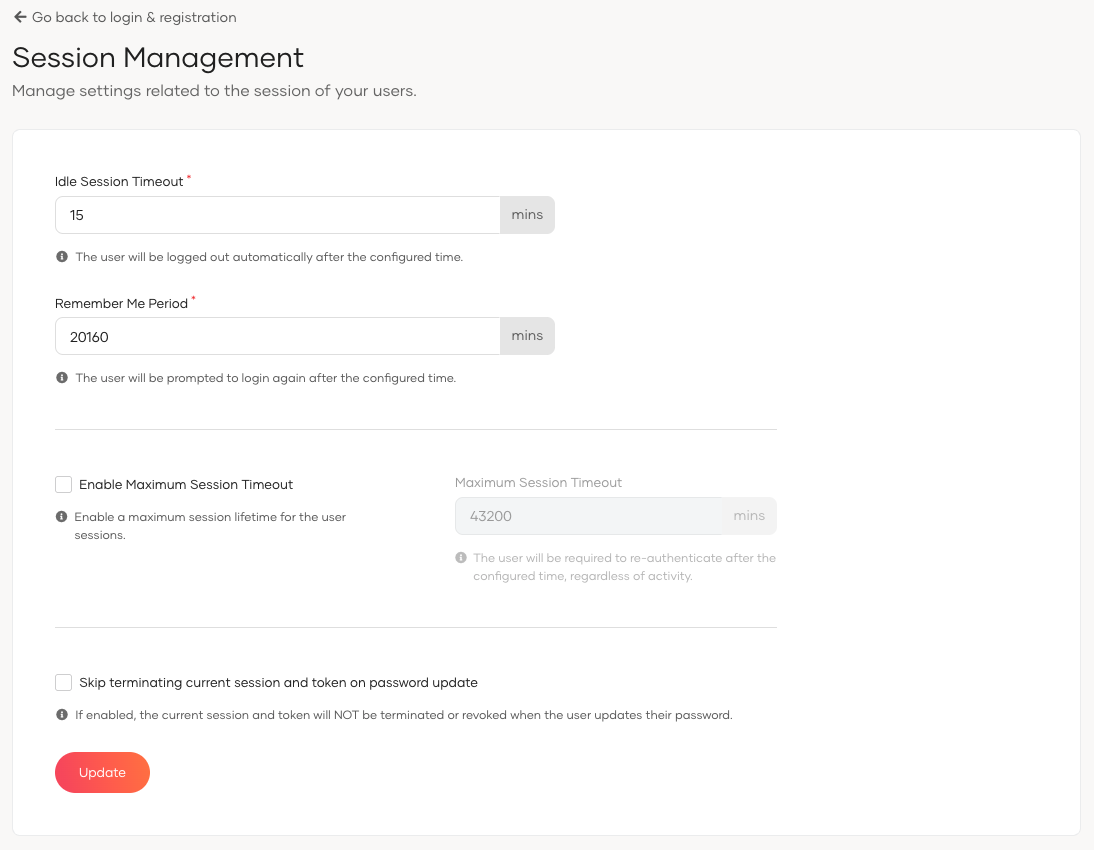 ← Go back to login & registration

Session Management

Manage settings related to the session of your users.

Idle Session Timeout *

15

mins

The user will be logged out automatically after the configured time.

Remember Me Period *

20160

mins

The user will be prompted to login again after the configured time.

Enable Maximum Session Timeout

Enable a maximum session lifetime for the user sessions.

Maximum Session Timeout

43200

mins

The user will be required to re-authenticate after the configured time, regardless of activity.

Skip terminating current session and token on password update

If enabled, the current session and token will NOT be terminated or revoked when the user updates their password.

Update